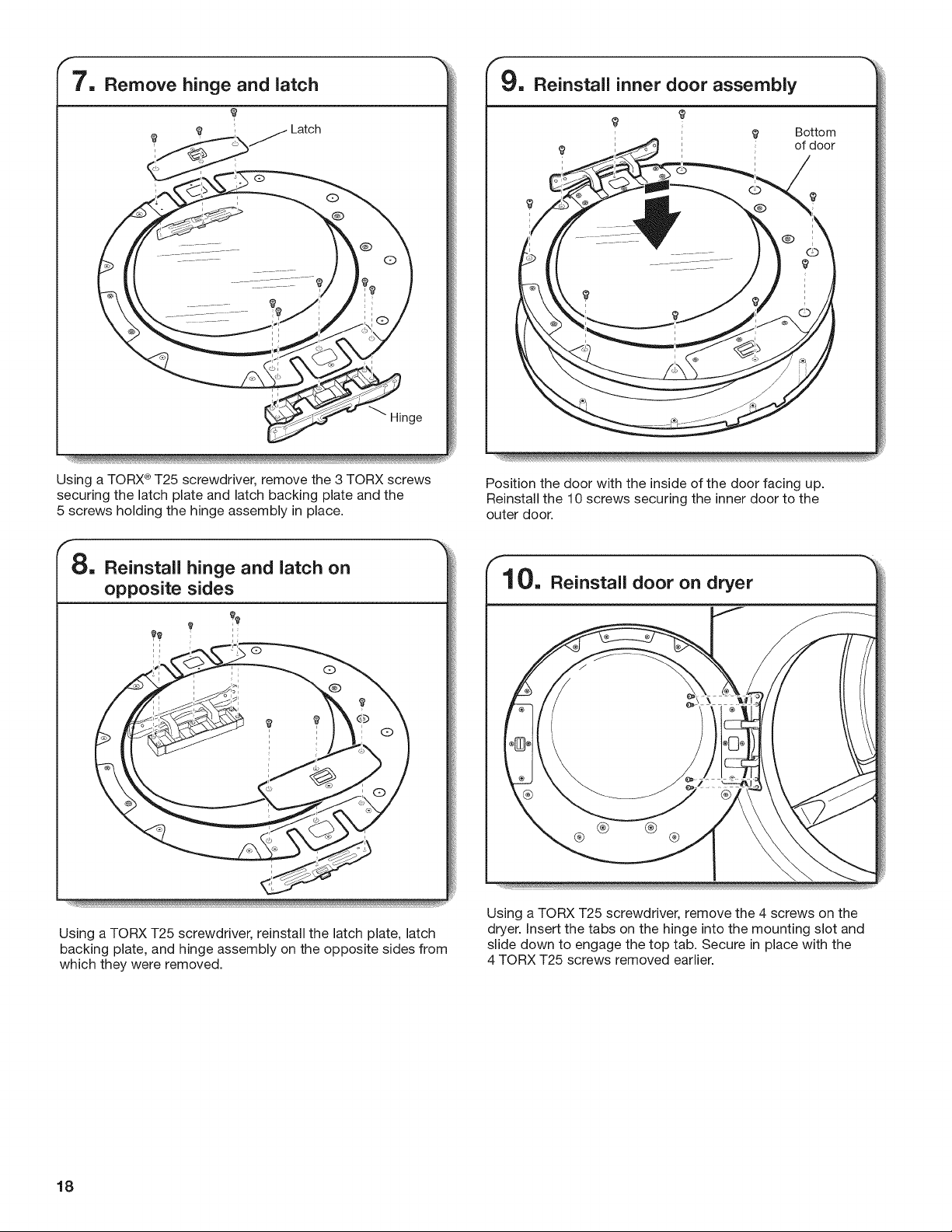 7. Remove hinge and latch

Latch

Hinge

Using a TORX® T25 screwdriver, remove the 3 TORX screws securing the latch plate and latch backing plate and the 5 screws holding the hinge assembly in place.

8. Reinstall hinge and latch on opposite sides

Using a TORX T25 screwdriver, reinstall the latch plate, latch backing plate, and hinge assembly on the opposite sides from which they were removed.

9. Reinstall inner door assembly

Bottom of door

Position the door with the inside of the door facing up. Reinstall the 10 screws securing the inner door to the outer door.

10. Reinstall door on dryer

Using a TORX T25 screwdriver, remove the 4 screws on the dryer. Insert the tabs on the hinge into the mounting slot and slide down to engage the top tab. Secure in place with the 4 TORX T25 screws removed earlier.

18